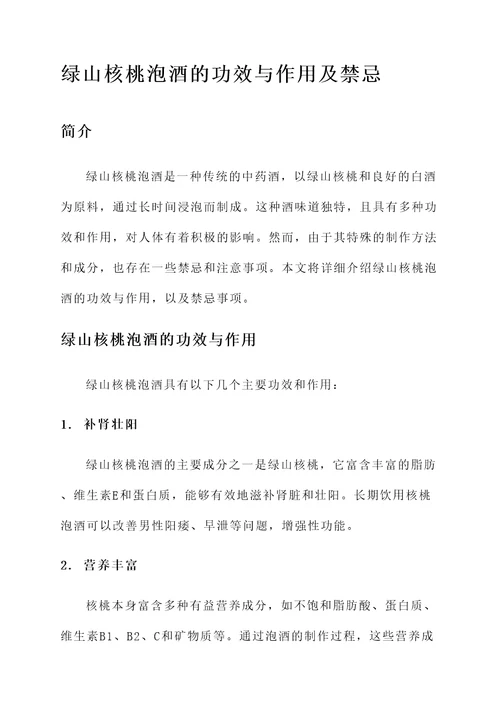 绿山核桃泡酒的功效与作用及禁忌

简介

绿山核桃泡酒是一种传统的中药酒，以绿山核桃和良好的白酒为原料，通过长时间浸泡而制成。这种酒味道独特，且具有多种功效和作用，对人体有着积极的影响。然而，由于其特殊的制作方法和成分，也存在一些禁忌和注意事项。本文将详细介绍绿山核桃泡酒的功效与作用，以及禁忌事项。

绿山核桃泡酒的功效与作用

绿山核桃泡酒具有以下几个主要功效和作用：

1. 补肾壮阳

绿山核桃泡酒的主要成分之一是绿山核桃，它富含丰富的脂肪、维生素E和蛋白质，能够有效地滋补肾脏和壮阳。长期饮用核桃泡酒可以改善男性阳痿、早泄等问题，增强性功能。

2. 营养丰富

核桃本身富含多种有益营养成分，如不饱和脂肪酸、蛋白质、维生素B1、B2、C和矿物质等。通过泡酒的制作过程，这些营养成